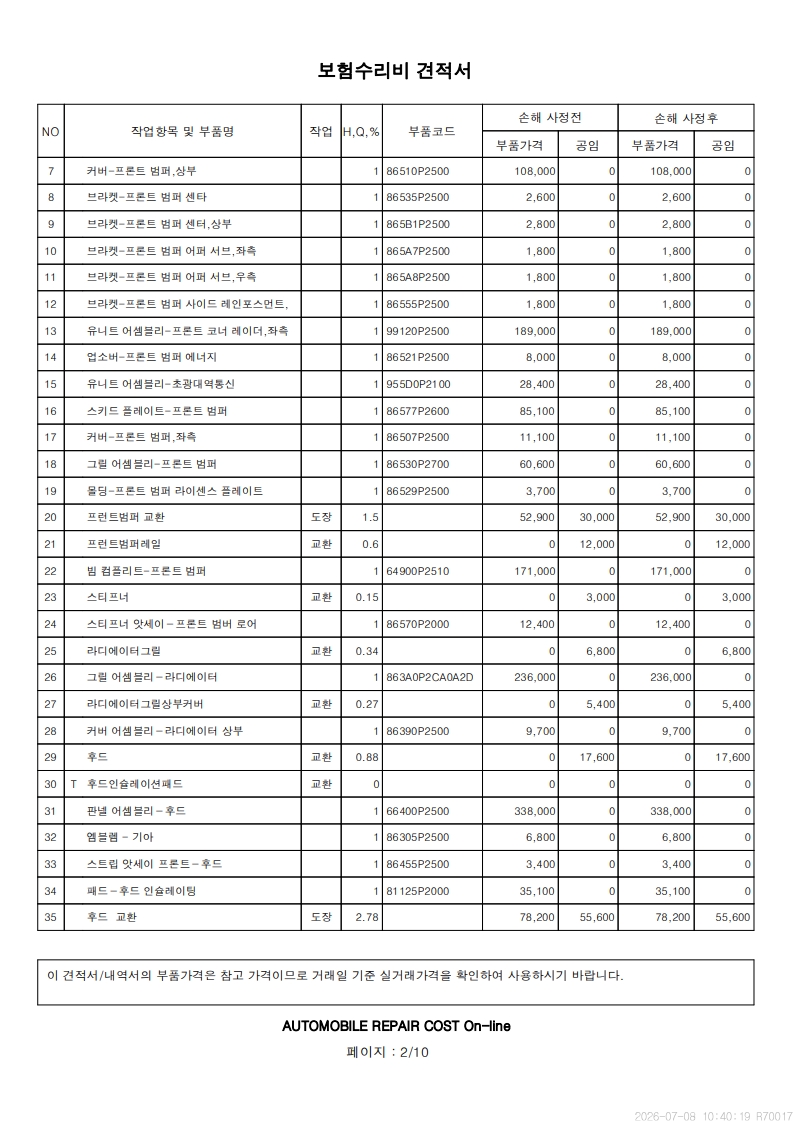 보험수리비 견적서

| NO | 작업항목 및 부품명 | 작업 | H,Q,% | 부품코드 | 손해 사정전 |  | 손해 사정후 |  |
|---|---|---|---|---|---|---|---|---|
|  |  |  |  |  | 부품가격 | 공임 | 부품가격 | 공임 |
| 7 | 커버-프론트 범퍼,상부 |  | 1 | 86510P2500 | 108,000 | 0 | 108,000 | 0 |
| 8 | 브라켓-프론트 범퍼 센타 |  | 1 | 86535P2500 | 2,600 | 0 | 2,600 | 0 |
| 9 | 브라켓-프론트 범퍼 센터,상부 |  | 1 | 865B1P2500 | 2,800 | 0 | 2,800 | 0 |
| 10 | 브라켓-프론트 범퍼 어퍼 서브,좌측 |  | 1 | 865A7P2500 | 1,800 | 0 | 1,800 | 0 |
| 11 | 브라켓-프론트 범퍼 어퍼 서브,우측 |  | 1 | 865A8P2500 | 1,800 | 0 | 1,800 | 0 |
| 12 | 브라켓-프론트 범퍼 사이드 레인포스먼트, |  | 1 | 86555P2500 | 1,800 | 0 | 1,800 | 0 |
| 13 | 유니트 어셈블리-프론트 코너 레이더,좌측 |  | 1 | 99120P2500 | 189,000 | 0 | 189,000 | 0 |
| 14 | 업소버-프론트 범퍼 에너지 |  | 1 | 86521P2500 | 8,000 | 0 | 8,000 | 0 |
| 15 | 유니트 어셈블리-초광대역통신 |  | 1 | 955D0P2100 | 28,400 | 0 | 28,400 | 0 |
| 16 | 스키드 플레이트-프론트 범퍼 |  | 1 | 86577P2600 | 85,100 | 0 | 85,100 | 0 |
| 17 | 커버-프론트 범퍼,좌측 |  | 1 | 86507P2500 | 11,100 | 0 | 11,100 | 0 |
| 18 | 그릴 어셈블리-프론트 범퍼 |  | 1 | 86530P2700 | 60,600 | 0 | 60,600 | 0 |
| 19 | 몰딩-프론트 범퍼 라이센스 플레이트 |  | 1 | 86529P2500 | 3,700 | 0 | 3,700 | 0 |
| 20 | 프런트범퍼 교환 | 도장 | 1.5 |  | 52,900 | 30,000 | 52,900 | 30,000 |
| 21 | 프런트범퍼레일 | 교환 | 0.6 |  | 0 | 12,000 | 0 | 12,000 |
| 22 | 빔 컴플리트-프론트 범퍼 |  | 1 | 64900P2510 | 171,000 | 0 | 171,000 | 0 |
| 23 | 스티프너 | 교환 | 0.15 |  | 0 | 3,000 | 0 | 3,000 |
| 24 | 스티프너 앗세이-프론트 범버 로어 |  | 1 | 86570P2000 | 12,400 | 0 | 12,400 | 0 |
| 25 | 라디에이터그릴 | 교환 | 0.34 |  | 0 | 6,800 | 0 | 6,800 |
| 26 | 그릴 어셈블리-라디에이터 |  | 1 | 863A0P2CA0A2D | 236,000 | 0 | 236,000 | 0 |
| 27 | 라디에이터그릴상부커버 | 교환 | 0.27 |  | 0 | 5,400 | 0 | 5,400 |
| 28 | 커버 어셈블리-라디에이터 상부 |  | 1 | 86390P2500 | 9,700 | 0 | 9,700 | 0 |
| 29 | 후드 | 교환 | 0.88 |  | 0 | 17,600 | 0 | 17,600 |
| 30 | T 후드인슐레이션패드 | 교환 | 0 |  | 0 | 0 | 0 | 0 |
| 31 | 판넬 어셈블리-후드 |  | 1 | 66400P2500 | 338,000 | 0 | 338,000 | 0 |
| 32 | 엠블렘 - 기아 |  | 1 | 86305P2500 | 6,800 | 0 | 6,800 | 0 |
| 33 | 스트립 앗세이 프론트-후드 |  | 1 | 86455P2500 | 3,400 | 0 | 3,400 | 0 |
| 34 | 패드-후드 인슐레이팅 |  | 1 | 81125P2000 | 35,100 | 0 | 35,100 | 0 |
| 35 | 후드 교환 | 도장 | 2.78 |  | 78,200 | 55,600 | 78,200 | 55,600 |

이 견적서/내역서의 부품가격은 참고 가격이므로 거래일 기준 실거래가격을 확인하여 사용하시기 바랍니다.

AUTOMOBILE REPAIR COST On-line

페이지 : 2/10

2026-07-08 10:40:19 R70017